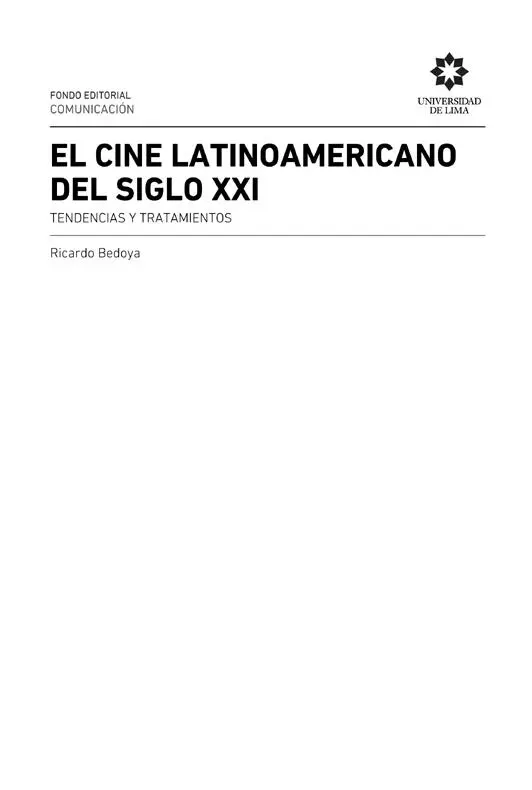 FONDO EDITORIAL
COMUNICACIÓN

UNIVERSIDAD
DE LIMA

EL CINE LATINOAMERICANO DEL SIGLO XXI

TENDENCIAS Y TRATAMIENTOS

Ricardo Bedoya